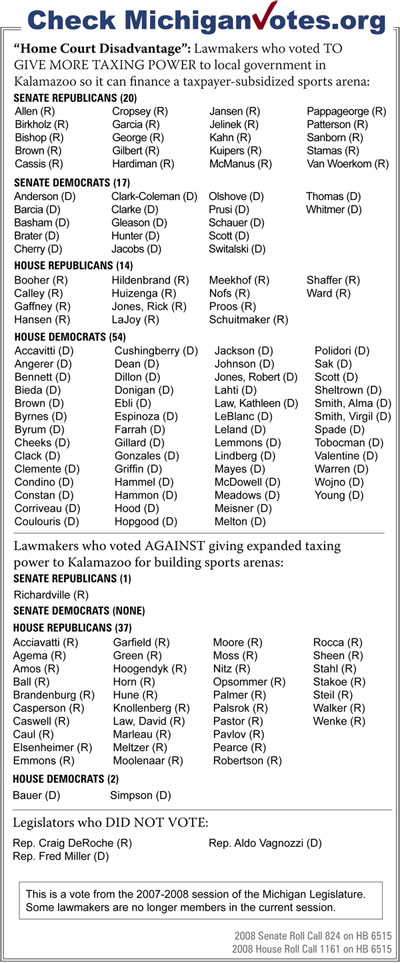 Check MichiganVotes.org

"Home Court Disadvantage": Lawmakers who voted TO GIVE MORE TAXING POWER to local government in Kalamazoo so it can finance a taxpayer-subsidized sports arena:

SENATE REPUBLICANS (20)

Allen (R)
Birkholz (R)
Bishop (R)
Brown (R)
Cassis (R)

Cropsey (R)
Garcia (R)
George (R)
Gilbert (R)
Hardiman (R)

Jansen (R)
Jelinek (R)
Kahn (R)
Kuipers (R)
McManus (R)

Pappageorge (R)
Patterson (R)
Sanborn (R)
Stamas (R)
Van Woerkom (R)

SENATE DEMOCRATS (17)

Anderson (D)
Barcia (D)
Basham (D)
Brater (D)
Cherry (D)

Clark-Coleman (D)
Clarke (D)
Gleason (D)
Hunter (D)
Jacobs (D)

Olshove (D)
Prusi (D)
Schauer (D)
Scott (D)
Switalski (D)

Thomas (D)
Whitmer (D)

HOUSE REPUBLICANS (14)

Booher (R)
Calley (R)
Gaffney (R)
Hansen (R)

Hildenbrand (R)
Huizenga (R)
Jones, Rick (R)
LaJoy (R)

Meekhof (R)
Nofs (R)
Proos (R)
Schuitmaker (R)

Shaffer (R)
Ward (R)

HOUSE DEMOCRATS (54)

Accavitti (D)
Angerer (D)
Bennett (D)
Bieda (D)
Brown (D)
Byrnes (D)
Byrum (D)
Cheeks (D)
Clack (D)
Clemente (D)
Condino (D)
Constan (D)
Corriveau (D)
Coulouris (D)

Cushingberry (D)
Dean (D)
Dillon (D)
Donigan (D)
Ebli (D)
Espinoza (D)
Farrah (D)
Gillard (D)
Gonzales (D)
Griffin (D)
Hammel (D)
Hammon (D)
Hood (D)
Hopgood (D)

Jackson (D)
Johnson (D)
Jones, Robert (D)
Lahti (D)
Law, Kathleen (D)
LeBlanc (D)
Leland (D)
Lemmons (D)
Lindberg (D)
Mayes (D)
McDowell (D)
Meadows (D)
Meisner (D)
Melton (D)

Polidori (D)
Sak (D)
Scott (D)
Sheltrown (D)
Smith, Alma (D)
Smith, Virgil (D)
Spade (D)
Tobocman (D)
Valentine (D)
Warren (D)
Wojno (D)
Young (D)

Lawmakers who voted AGAINST giving expanded taxing power to Kalamazoo for building sports arenas:

SENATE REPUBLICANS (1)

Richardville (R)

SENATE DEMOCRATS (NONE)

HOUSE REPUBLICANS (37)

Acciavatti (R)
Agema (R)
Amos (R)
Ball (R)
Brandenburg (R)
Casperson (R)
Caswell (R)
Caul (R)
Elsenheimer (R)
Emmons (R)

Garfield (R)
Green (R)
Hoogendyk (R)
Horn (R)
Hune (R)
Knollenberg (R)
Law, David (R)
Marleau (R)
Meltzer (R)
Moolenaar (R)

Moore (R)
Moss (R)
Nitz (R)
Opsommer (R)
Palmer (R)
Palsrok (R)
Pastor (R)
Pavlov (R)
Pearce (R)
Robertson (R)

Rocca (R)
Sheen (R)
Stahl (R)
Stakoe (R)
Steil (R)
Walker (R)
Wenke (R)

HOUSE DEMOCRATS (2)

Bauer (D)

Simpson (D)

Legislators who DID NOT VOTE:

Rep. Craig DeRoche (R)
Rep. Fred Miller (D)

Rep. Aldo Vagnozzi (D)

This is a vote from the 2007-2008 session of the Michigan Legislature. Some lawmakers are no longer members in the current session.

2008 Senate Roll Call 824 on HB 6515
2008 House Roll Call 1161 on HB 6515